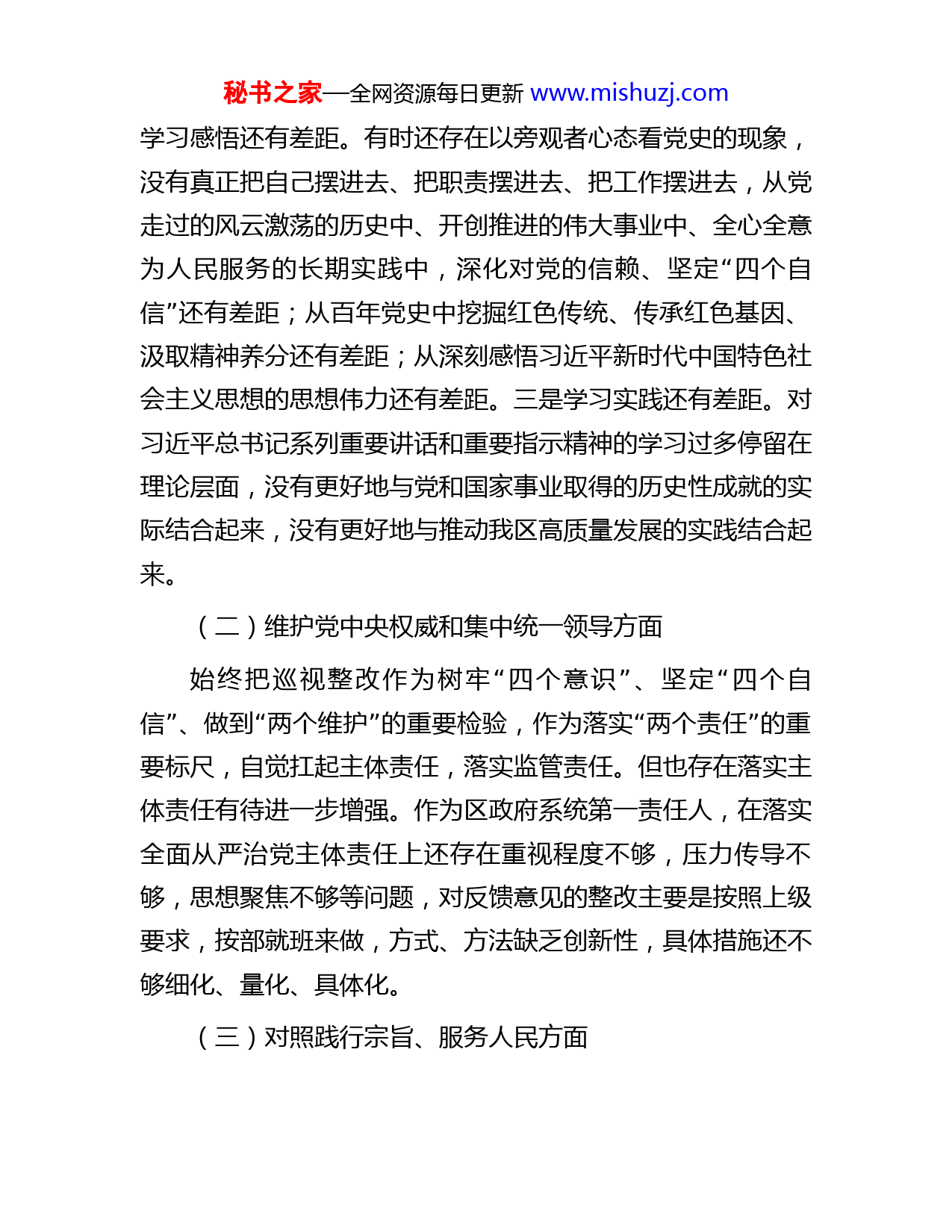 秘书之家—全网资源每日更新 www.mishuzj.com

学习感悟还有差距。有时还存在以旁观者心态看党史的现象，没有真正把自己摆进去、把职责摆进去、把工作摆进去，从党走过的风云激荡的历史中、开创推进的伟大事业中、全心全意为人民服务的长期实践中，深化对党的信赖、坚定“四个自信”还有差距；从百年党史中挖掘红色传统、传承红色基因、汲取精神养分还有差距；从深刻感悟习近平新时代中国特色社会主义思想的思想伟力还有差距。三是学习实践还有差距。对习近平总书记系列重要讲话和重要指示精神的学习过多停留在理论层面，没有更好地与党和国家事业取得的历史性成就的实际结合起来，没有更好地与推动我区高质量发展的实践结合起来。

（二）维护党中央权威和集中统一领导方面

始终把巡视整改作为树牢“四个意识”、坚定“四个自信”、做到“两个维护”的重要检验，作为落实“两个责任”的重要标尺，自觉扛起主体责任，落实监管责任。但也存在落实主体责任有待进一步增强。作为区政府系统第一责任人，在落实全面从严治党主体责任上还存在重视程度不够，压力传导不够，思想聚焦不够等问题，对反馈意见的整改主要是按照上级要求，按部就班来做，方式、方法缺乏创新性，具体措施还不够细化、量化、具体化。

（三）对照践行宗旨、服务人民方面